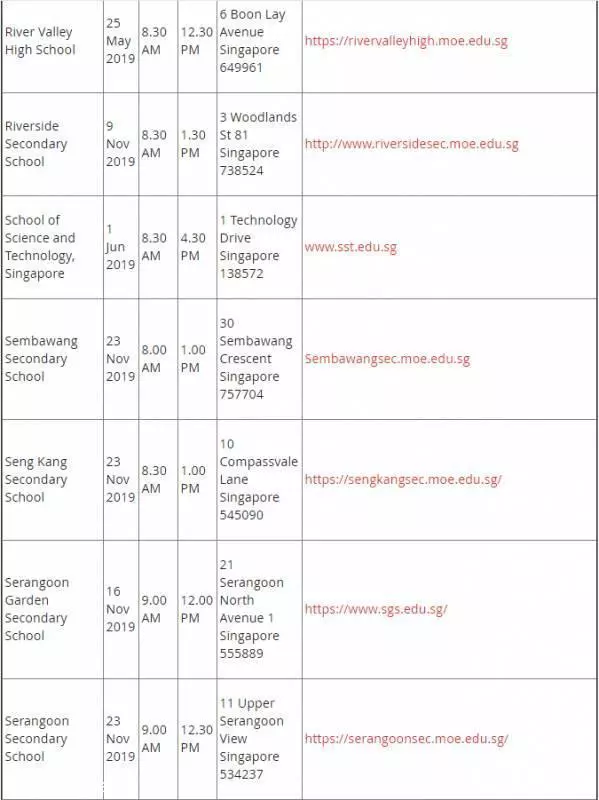 | | | | | | |
|---|---|---|---|---|---|
| River Valley High School | 25 May 2019 | 8.30 AM | 12.30 PM | 6 Boon Lay Avenue Singapore 649961 | https://rivervalleyhigh.moe.edu.sg |
| Riverside Secondary School | 9 Nov 2019 | 8.30 AM | 1.30 PM | 3 Woodlands St 81 Singapore 738524 | http://www.riversidesec.moe.edu.sg |
| School of Science and Technology, Singapore | 1 Jun 2019 | 8.30 AM | 4.30 PM | 1 Technology Drive Singapore 138572 | www.sst.edu.sg |
| Sembawang Secondary School | 23 Nov 2019 | 8.00 AM | 1.00 PM | 30 Sembawang Crescent Singapore 757704 | Sembawangsec.moe.edu.sg |
| Seng Kang Secondary School | 23 Nov 2019 | 8.30 AM | 1.00 PM | 10 Compassvale Lane Singapore 545090 | https://sengkangsec.moe.edu.sg/ |
| Serangoon Garden Secondary School | 16 Nov 2019 | 9.00 AM | 12.00 PM | 21 Serangoon North Avenue 1 Singapore 555889 | https://www.sgs.edu.sg/ |
| Serangoon Secondary School | 23 Nov 2019 | 9.00 AM | 12.30 PM | 11 Upper Serangoon View Singapore 534237 | https://serangoonsec.moe.edu.sg/ |